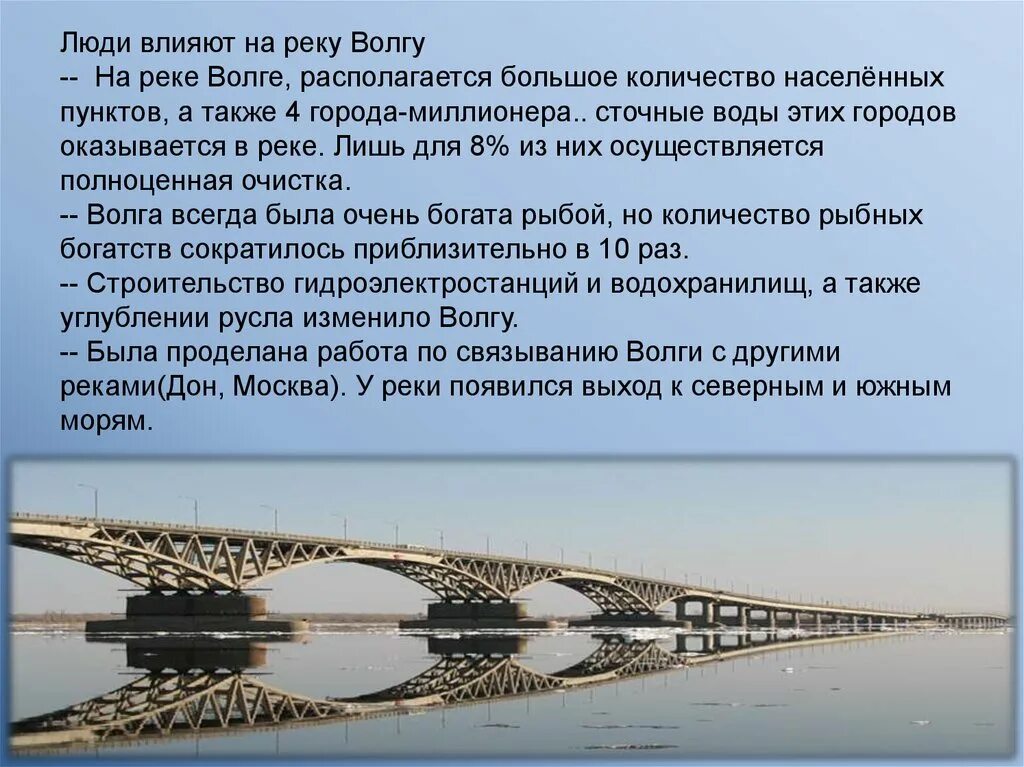 Люди влияют на реку Волгу
-- На реке Волге, располагается большое количество населённых пунктов, а также 4 города-миллионера.. сточные воды этих городов оказывается в реке. Лишь для 8% из них осуществляется полноценная очистка.
-- Волга всегда была очень богата рыбой, но количество рыбных богатств сократилось приблизительно в 10 раз.
-- Строительство гидроэлектростанций и водохранилищ, а также углублении русла изменило Волгу.
-- Была проделана работа по связыванию Волги с другими реками(Дон, Москва). У реки появился выход к северным и южным морям.